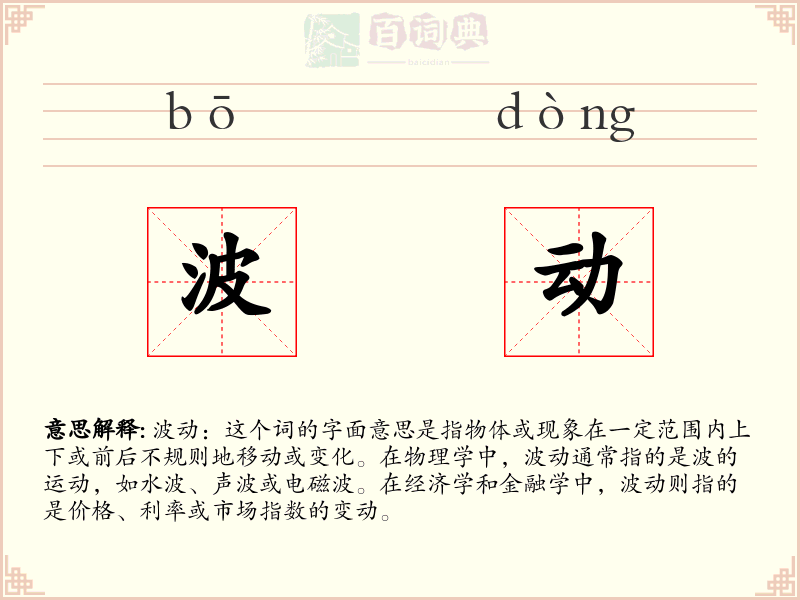 百词典
baicidian

bō dòng

波 动

意思解释: 波动：这个词的字面意思是指物体或现象在一定范围内上下或前后不规则地移动或变化。在物理学中，波动通常指的是波的运动，如水波、声波或电磁波。在经济学和金融学中，波动则指的是价格、利率或市场指数的变动。